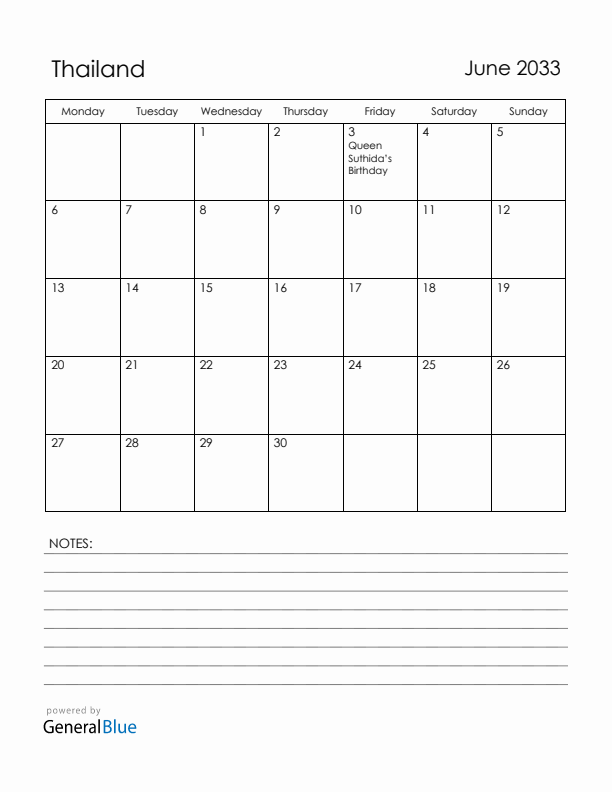 Thailand

June 2033

| Monday | Tuesday | Wednesday | Thursday | Friday | Saturday | Sunday |
|---|---|---|---|---|---|---|
| | | 1 | 2 | 3 Queen Suthida's Birthday | 4 | 5 |
| 6 | 7 | 8 | 9 | 10 | 11 | 12 |
| 13 | 14 | 15 | 16 | 17 | 18 | 19 |
| 20 | 21 | 22 | 23 | 24 | 25 | 26 |
| 27 | 28 | 29 | 30 | | | |

NOTES:

powered by
GeneralBlue